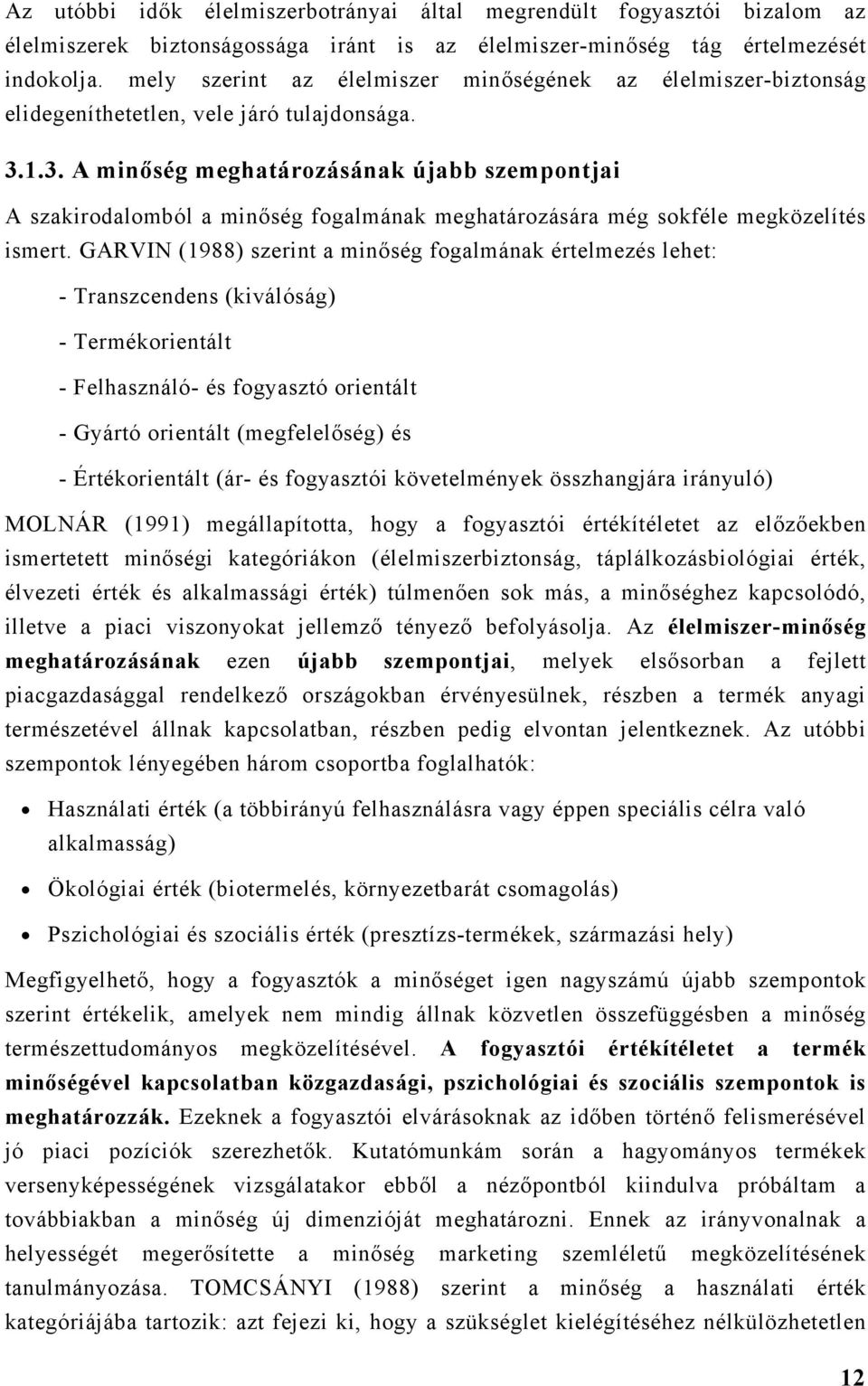 Az utóbbi idők élelmiszerbotrányai által megrendült fogyasztói bizalom az élelmiszerek biztonságossága iránt is az élelmiszer-minőség tág értelmezését indokolja. mely szerint az élelmiszer minőségének az élelmiszer-biztonság elidegeníthetetlen, vele járó tulajdonsága.

3.1.3. A minőség meghatározásának újabb szempontjai

A szakirodalomból a minőség fogalmának meghatározására még sokféle megközelítés ismert. GARVIN (1988) szerint a minőség fogalmának értelmezés lehet:

- Transzcendens (kiválóság)

- Termékorientált

- Felhasználó- és fogyasztó orientált

- Gyártó orientált (megfelelőség) és

- Értékorientált (ár- és fogyasztói követelmények összhangjára irányuló)

MOLNÁR (1991) megállapította, hogy a fogyasztói értékítéletet az előzőekben ismertetett minőségi kategóriákon (élelmiszerbiztonság, táplálkozásbiológiai érték, élvezeti érték és alkalmassági érték) túlmenően sok más, a minőséghez kapcsolódó, illetve a piaci viszonyokat jellemző tényező befolyásolja. Az élelmiszer-minőség meghatározásának ezen újabb szempontjai, melyek elsősorban a fejlett piacgazdasággal rendelkező országokban érvényesülnek, részben a termék anyagi természetével állnak kapcsolatban, részben pedig elvontan jelentkeznek. Az utóbbi szempontok lényegében három csoportba foglalhatók:

• Használati érték (a többirányú felhasználásra vagy éppen speciális célra való alkalmasság)

• Ökológiai érték (biotermelés, környezetbarát csomagolás)

• Pszichológiai és szociális érték (presztízs-termékek, származási hely)

Megfigyelhető, hogy a fogyasztók a minőséget igen nagyszámú újabb szempontok szerint értékelik, amelyek nem mindig állnak közvetlen összefüggésben a minőség természettudományos megközelítésével. A fogyasztói értékítéletet a termék minőségével kapcsolatban közgazdasági, pszichológiai és szociális szempontok is meghatározzák. Ezeknek a fogyasztói elvárásoknak az időben történő felismerésével jó piaci pozíciók szerezhetők. Kutatómunkám során a hagyományos termékek versenyképességének vizsgálatakor ebből a nézőpontból kiindulva próbáltam a továbbiakban a minőség új dimenzióját meghatározni. Ennek az irányvonalnak a helyességét megerősítette a minőség marketing szemléletű megközelítésének tanulmányozása. TOMCSÁNYI (1988) szerint a minőség a használati érték kategóriájába tartozik: azt fejezi ki, hogy a szükséglet kielégítéséhez nélkülözhetetlen

12